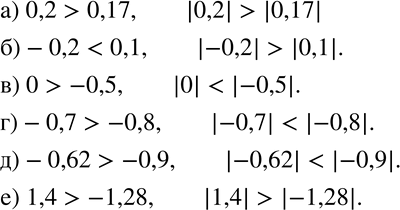 а) $0,2 > 0,17$,  $|0,2| > |0,17|$

б) $-0,2 < 0,1$,  $|-0,2| > |0,1|$.

в) $0 > -0,5$,  $|0| < |-0,5|$.

г) $-0,7 > -0,8$,  $|-0,7| < |-0,8|$.

д) $-0,62 > -0,9$,  $|-0,62| < |-0,9|$.

е) $1,4 > -1,28$,  $|1,4| > |-1,28|$.